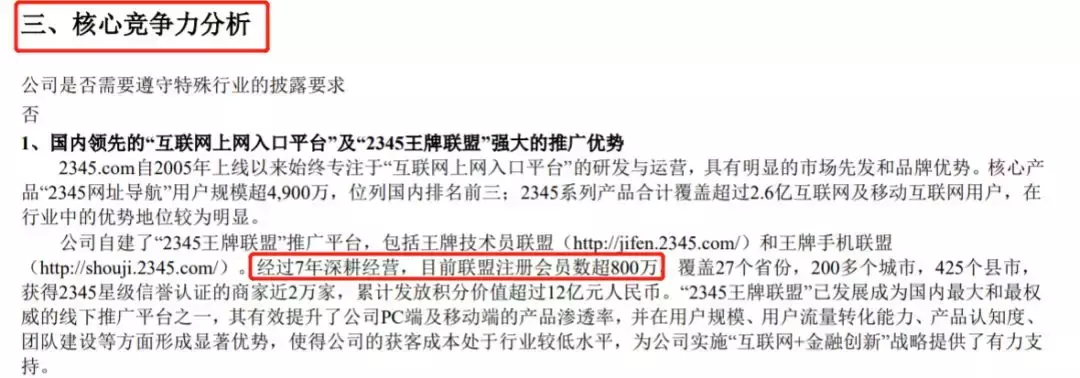 三、核心竞争力分析

公司是否需要遵守特殊行业的披露要求
否

1、国内领先的“互联网上网入口平台”及“2345王牌联盟”强大的推广优势

2345.com自2005年上线以来始终专注于“互联网上网入口平台”的研发与运营，具有明显的市场先发和品牌优势。核心产品“2345网址导航”用户规模超4,900万，位列国内排名前三；2345系列产品合计覆盖超过2.6亿互联网及移动互联网用户，在行业中的优势地位较为明显。

公司自建了“2345王牌联盟”推广平台，包括王牌技术员联盟（http://jifen.2345.com/）和王牌手机联盟（http://shouji.2345.com/）。经过7年深耕经营，目前联盟注册会员数超800万，覆盖27个省份，200多个城市，425个县市，获得2345星级信誉认证的商家近2万家，累计发放积分价值超过12亿元人民币。“2345王牌联盟”已发展成为国内最大和最权威的线下推广平台之一，其有效提升了公司PC端及移动端的产品渗透率，并在用户规模、用户流量转化能力、产品认知度、团队建设等方面形成显著优势，使得公司的获客成本处于行业较低水平，为公司实施“互联网+金融创新”战略提供了有力支持。